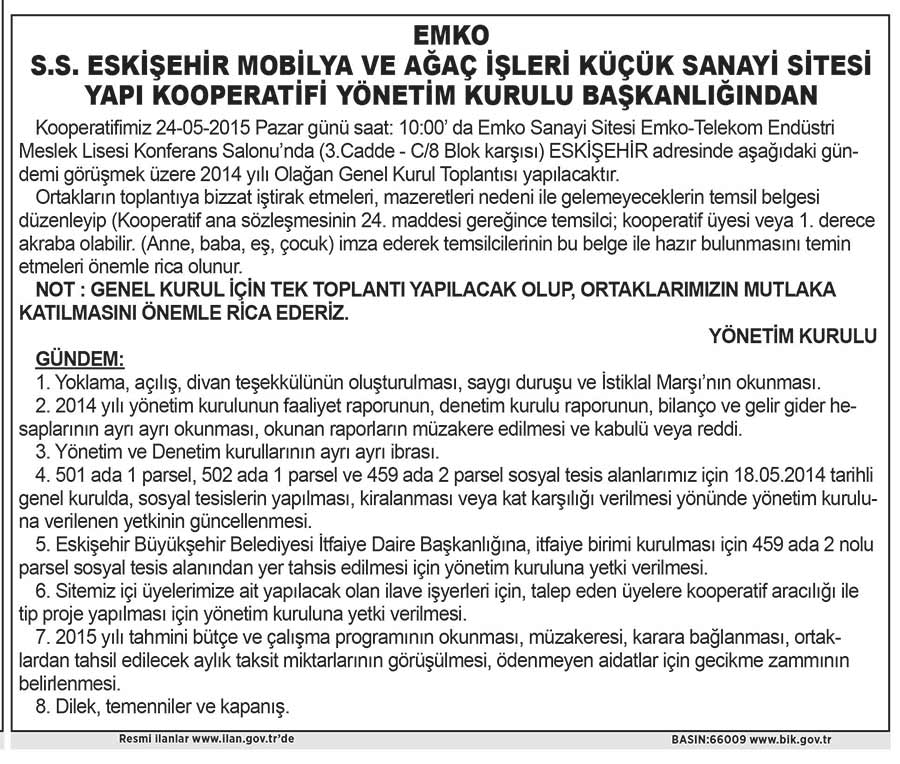 EMKO
S.S. ESKİŞEHİR MOBİLYA VE AĞAÇ İŞLERİ KÜÇÜK SANAYİ SİTESİ
YAPI KOOPERATİFİ YÖNETİM KURULU BAŞKANLIĞINDAN

Kooperatifimiz 24-05-2015 Pazar günü saat: 10:00' da Emko Sanayi Sitesi Emko-Telekom Endüstri Meslek Lisesi Konferans Salonu'nda (3.Cadde - C/8 Blok karşısı) ESKİŞEHİR adresinde aşağıdaki gündemi görüşmek üzere 2014 yılı Olağan Genel Kurul Toplantısı yapılacaktır.

Ortakların toplantıya bizzat iştirak etmeleri, mazeretleri nedeni ile gelemeyeceklerin temsil belgesi düzenleyip (Kooperatif ana sözleşmesinin 24. maddesi gereğince temsilci; kooperatif üyesi veya 1. derece akraba olabilir. (Anne, baba, eş, çocuk) imza ederek temsilcilerinin bu belge ile hazır bulunmasını temin etmeleri önemle rica olunur.

NOT : GENEL KURUL İÇİN TEK TOPLANTI YAPILACAK OLUP, ORTAKLARIMIZIN MUTLAKA KATILMASINI ÖNEMLE RİCA EDERİZ.

YÖNETİM KURULU

GÜNDEM:
1. Yoklama, açılış, divan teşekkülünün oluşturulması, saygı duruşu ve İstiklal Marşı'nın okunması.
2. 2014 yılı yönetim kurulunun faaliyet raporunun, denetim kurulu raporunun, bilanço ve gelir gider hesaplarının ayrı ayrı okunması, okunan raporların müzakere edilmesi ve kabulü veya reddi.
3. Yönetim ve Denetim kurullarının ayrı ayrı ibrası.
4. 501 ada 1 parsel, 502 ada 1 parsel ve 459 ada 2 parsel sosyal tesis alanlarımız için 18.05.2014 tarihli genel kurulda, sosyal tesislerin yapılması, kiralanması veya kat karşılığı verilmesi yönünde yönetim kuruluna verilenen yetkinin güncellenmesi.
5. Eskişehir Büyükşehir Belediyesi İtfaiye Daire Başkanlığına, itfaiye birimi kurulması için 459 ada 2 nolu parsel sosyal tesis alanından yer tahsis edilmesi için yönetim kuruluna yetki verilmesi.
6. Sitemiz içi üyelerimize ait yapılacak olan ilave işyerleri için, talep eden üyelere kooperatif aracılığı ile tip proje yapılması için yönetim kuruluna yetki verilmesi.
7. 2015 yılı tahmini bütçe ve çalışma programının okunması, müzakeresi, karara bağlanması, ortaklardan tahsil edilecek aylık taksit miktarlarının görüşülmesi, ödenmeyen aidatlar için gecikme zammının belirlenmesi.
8. Dilek, temenniler ve kapanış.

Resmi ilanlar www.ilan.gov.tr'de
BASIN:66009 www.bik.gov.tr